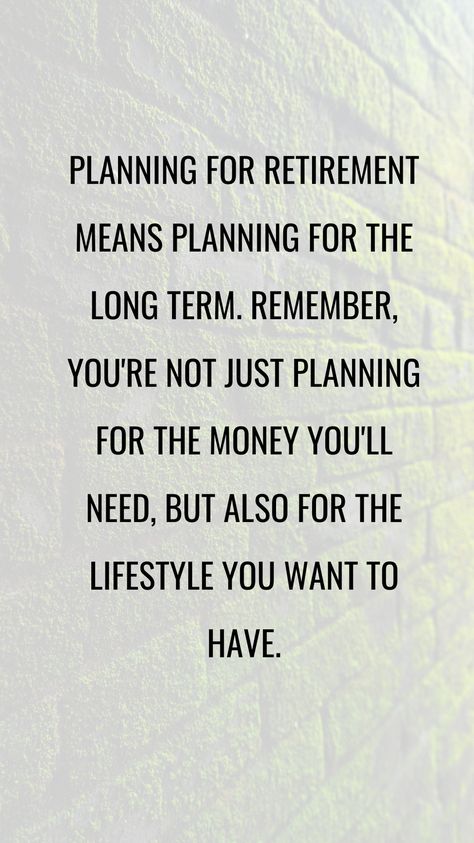 PLANNING FOR RETIREMENT MEANS PLANNING FOR THE LONG TERM. REMEMBER, YOU'RE NOT JUST PLANNING FOR THE MONEY YOU'LL NEED, BUT ALSO FOR THE LIFESTYLE YOU WANT TO HAVE.